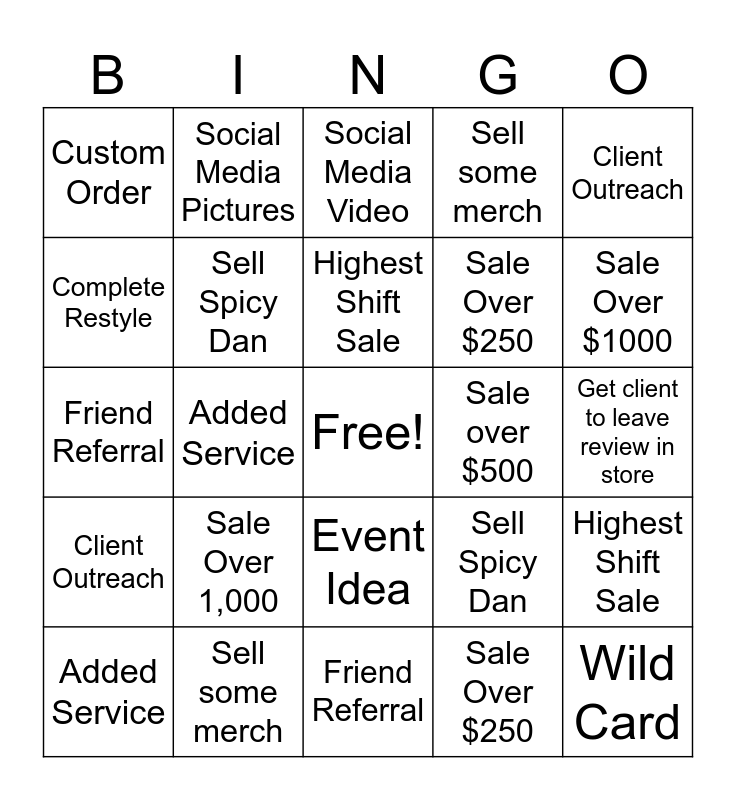 | B | I | N | G | O |
|---|---|---|---|---|
| Custom Order | Social Media Pictures | Social Media Video | Sell some merch | Client Outreach |
| Complete Restyle | Sell Spicy Dan | Highest Shift Sale | Sale Over $250 | Sale Over $1000 |
| Friend Referral | Added Service | Free! | Sale over $500 | Get client to leave review in store |
| Client Outreach | Sale Over 1,000 | Event Idea | Sell Spicy Dan | Highest Shift Sale |
| Added Service | Sell some merch | Friend Referral | Sale Over $250 | Wild Card |